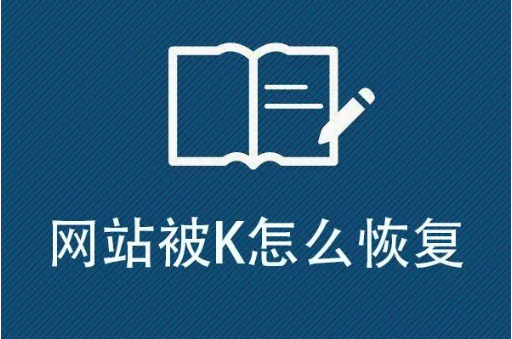 网站被K怎么恢复